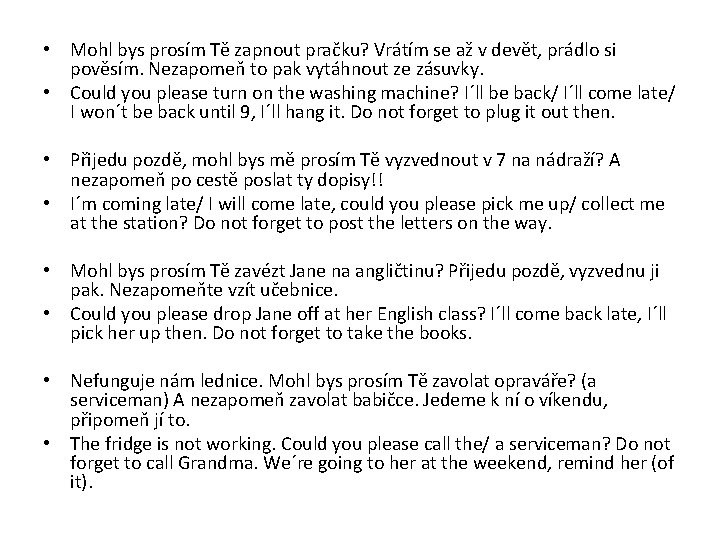 • Mohl bys prosím Tě zapnout pračku? Vrátím se až v devět, prádlo si pověsím. Nezapomeň to pak vytáhnout ze zásuvky.
• Could you please turn on the washing machine? I´ll be back/ I´ll come late/ I won´t be back until 9, I´ll hang it. Do not forget to plug it out then.

• Přijedu pozdě, mohl bys mě prosím Tě vyzvednout v 7 na nádraží? A nezapomeň po cestě poslat ty dopisy!!
• I´m coming late/ I will come late, could you please pick me up/ collect me at the station? Do not forget to post the letters on the way.

• Mohl bys prosím Tě zavézt Jane na angličtinu? Přijedu pozdě, vyzvednu ji pak. Nezapomeňte vzít učebnice.
• Could you please drop Jane off at her English class? I´ll come back late, I´ll pick her up then. Do not forget to take the books.

• Nefunguje nám lednice. Mohl bys prosím Tě zavolat opraváře? (a serviceman) A nezapomeň zavolat babičce. Jedeme k ní o víkendu, připomeň jí to.
• The fridge is not working. Could you please call the/ a serviceman? Do not forget to call Grandma. We´re going to her at the weekend, remind her (of it).